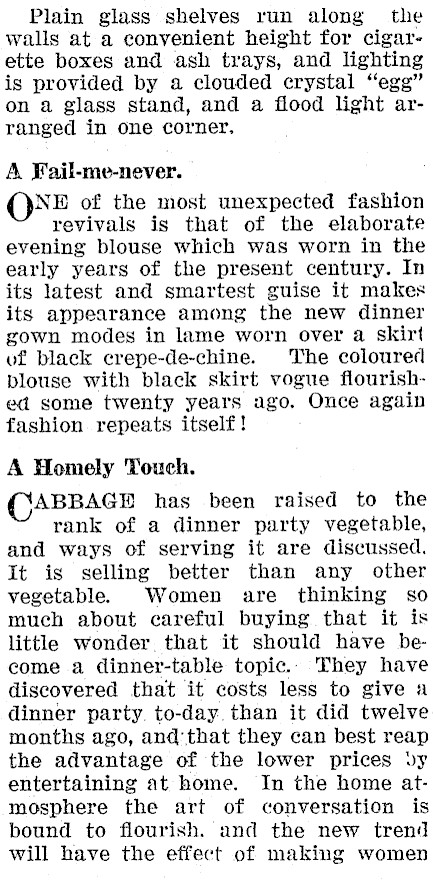 Plain glass shelves run along the walls at a convenient height for cigarette boxes and ash trays, and lighting is provided by a clouded crystal "egg" on a glass stand, and a flood light arranged in one corner.

A Fail-me-never.

ONE of the most unexpected fashion revivals is that of the elaborate evening blouse which was worn in the early years of the present century. In its latest and smartest guise it makes its appearance among the new dinner gown modes in lame worn over a skirt of black crepe-de-chine. The coloured blouse with black skirt vogue flourished some twenty years ago. Once again fashion repeats itself!

A Homely Touch.

CABBAGE has been raised to the rank of a dinner party vegetable, and ways of serving it are discussed. It is selling better than any other vegetable. Women are thinking so much about careful buying that it is little wonder that it should have become a dinner-table topic. They have discovered that it costs less to give a dinner party to-day than it did twelve months ago, and that they can best reap the advantage of the lower prices by entertaining at home. In the home atmosphere the art of conversation is bound to flourish, and the new trend will have the effect of making women